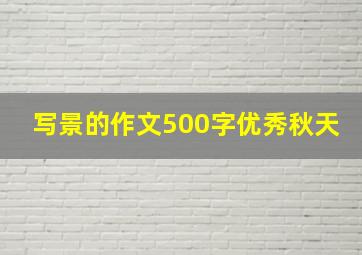 写景的作文500字优秀秋天